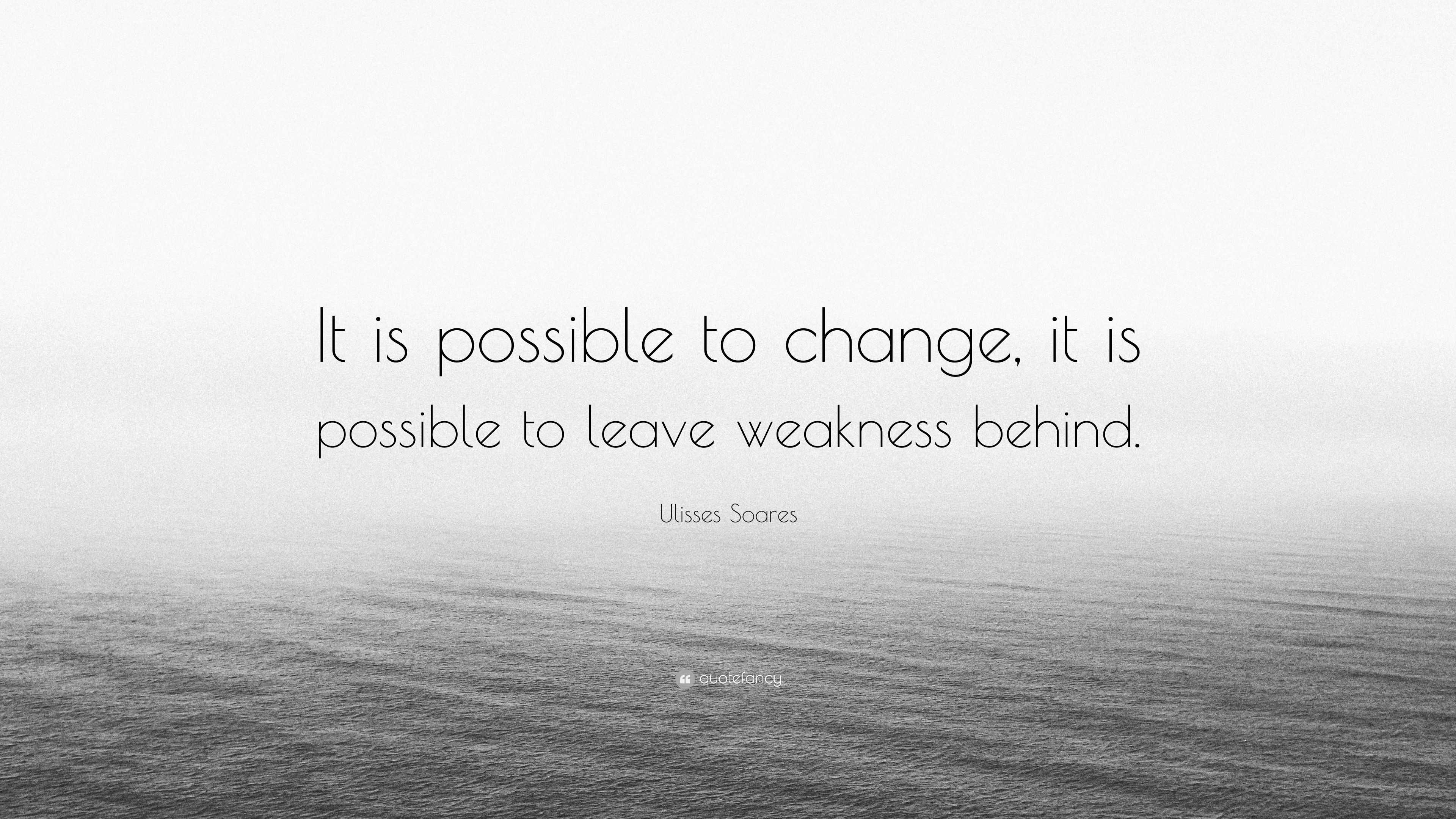 It is possible to change, it is possible to leave weakness behind.

Ulisses Soares

quotefancy